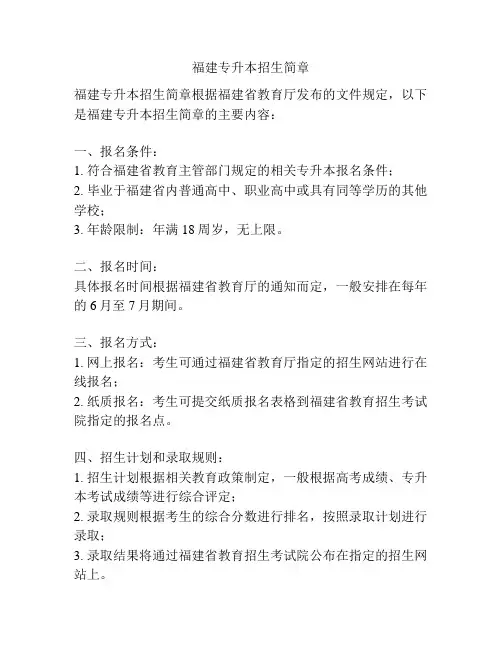 福建专升本招生简章

福建专升本招生简章根据福建省教育厅发布的文件规定，以下是福建专升本招生简章的主要内容：

一、报名条件：
1. 符合福建省教育主管部门规定的相关专升本报名条件；
2. 毕业于福建省内普通高中、职业高中或具有同等学历的其他学校；
3. 年龄限制：年满 18 周岁，无上限。

二、报名时间：
具体报名时间根据福建省教育厅的通知而定，一般安排在每年的 6 月至 7 月期间。

三、报名方式：
1. 网上报名：考生可通过福建省教育厅指定的招生网站进行在线报名；
2. 纸质报名：考生可提交纸质报名表格到福建省教育招生考试院指定的报名点。

四、招生计划和录取规则：
1. 招生计划根据相关教育政策制定，一般根据高考成绩、专升本考试成绩等进行综合评定；
2. 录取规则根据考生的综合分数进行排名，按照录取计划进行录取；
3. 录取结果将通过福建省教育招生考试院公布在指定的招生网站上。